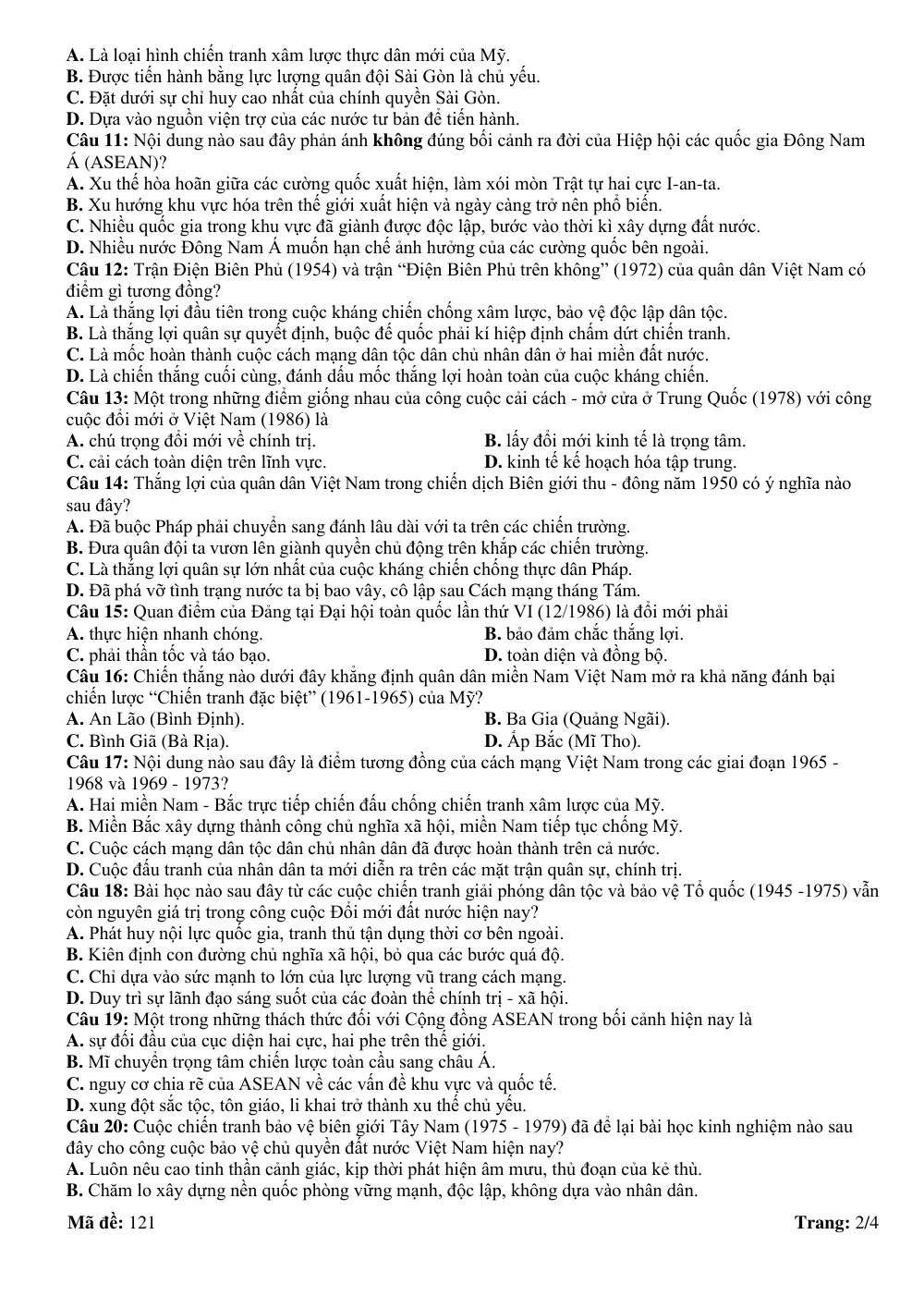 A. Là loại hình chiến tranh xâm lược thực dân mới của Mỹ.
B. Được tiến hành bằng lực lượng quân đội Sài Gòn là chủ yếu.
C. Đặt dưới sự chỉ huy cao nhất của chính quyền Sài Gòn.
D. Dựa vào nguồn viện trợ của các nước tư bản để tiến hành.

Câu 11: Nội dung nào sau đây phản ánh không đúng bối cảnh ra đời của Hiệp hội các quốc gia Đông Nam Á (ASEAN)?
A. Xu thế hòa hoãn giữa các cường quốc xuất hiện, làm xói mòn Trật tự hai cực I-an-ta.
B. Xu hướng khu vực hóa trên thế giới xuất hiện và ngày càng trở nên phổ biến.
C. Nhiều quốc gia trong khu vực đã giành được độc lập, bước vào thời kì xây dựng đất nước.
D. Nhiều nước Đông Nam Á muốn hạn chế ảnh hưởng của các cường quốc bên ngoài.

Câu 12: Trận Điện Biên Phủ (1954) và trận "Điện Biên Phủ trên không" (1972) của quân dân Việt Nam có điểm gì tương đồng?
A. Là thắng lợi đầu tiên trong cuộc kháng chiến chống xâm lược, bảo vệ độc lập dân tộc.
B. Là thắng lợi quân sự quyết định, buộc đế quốc phải kí hiệp định chấm dứt chiến tranh.
C. Là mốc hoàn thành cuộc cách mạng dân tộc dân chủ nhân dân ở hai miền đất nước.
D. Là chiến thắng cuối cùng, đánh dấu mốc thắng lợi hoàn toàn của cuộc kháng chiến.

Câu 13: Một trong những điểm giống nhau của công cuộc cải cách - mở cửa ở Trung Quốc (1978) với công cuộc đổi mới ở Việt Nam (1986) là
A. chú trọng đổi mới về chính trị. B. lấy đổi mới kinh tế là trọng tâm.
C. cải cách toàn diện trên lĩnh vực. D. kinh tế kế hoạch hóa tập trung.

Câu 14: Thắng lợi của quân dân Việt Nam trong chiến dịch Biên giới thu - đông năm 1950 có ý nghĩa nào sau đây?
A. Đã buộc Pháp phải chuyển sang đánh lâu dài với ta trên các chiến trường.
B. Đưa quân đội ta vươn lên giành quyền chủ động trên khắp các chiến trường.
C. Là thắng lợi quân sự lớn nhất của cuộc kháng chiến chống thực dân Pháp.
D. Đã phá vỡ tình trạng nước ta bị bao vây, cô lập sau Cách mạng tháng Tám.

Câu 15: Quan điểm của Đảng tại Đại hội toàn quốc lần thứ VI (12/1986) là đổi mới phải
A. thực hiện nhanh chóng. B. bảo đảm chắc thắng lợi.
C. phải thần tốc và táo bạo. D. toàn diện và đồng bộ.

Câu 16: Chiến thắng nào dưới đây khẳng định quân dân miền Nam Việt Nam mở ra khả năng đánh bại chiến lược "Chiến tranh đặc biệt" (1961-1965) của Mỹ?
A. An Lão (Bình Định). B. Ba Gia (Quảng Ngãi).
C. Bình Giã (Bà Rịa). D. Ấp Bắc (Mĩ Tho).

Câu 17: Nội dung nào sau đây là điểm tương đồng của cách mạng Việt Nam trong các giai đoạn 1965 - 1968 và 1969 - 1973?
A. Hai miền Nam - Bắc trực tiếp chiến đấu chống chiến tranh xâm lược của Mỹ.
B. Miền Bắc xây dựng thành công chủ nghĩa xã hội, miền Nam tiếp tục chống Mỹ.
C. Cuộc cách mạng dân tộc dân chủ nhân dân đã được hoàn thành trên cả nước.
D. Cuộc đấu tranh của nhân dân ta mới diễn ra trên các mặt trận quân sự, chính trị.

Câu 18: Bài học nào sau đây từ các cuộc chiến tranh giải phóng dân tộc và bảo vệ Tổ quốc (1945 -1975) vẫn còn nguyên giá trị trong công cuộc Đổi mới đất nước hiện nay?
A. Phát huy nội lực quốc gia, tranh thủ tận dụng thời cơ bên ngoài.
B. Kiên định con đường chủ nghĩa xã hội, bỏ qua các bước quá độ.
C. Chỉ dựa vào sức mạnh to lớn của lực lượng vũ trang cách mạng.
D. Duy trì sự lãnh đạo sáng suốt của các đoàn thể chính trị - xã hội.

Câu 19: Một trong những thách thức đối với Cộng đồng ASEAN trong bối cảnh hiện nay là
A. sự đối đầu của cục diện hai cực, hai phe trên thế giới.
B. Mĩ chuyển trọng tâm chiến lược toàn cầu sang châu Á.
C. nguy cơ chia rẽ của ASEAN về các vấn đề khu vực và quốc tế.
D. xung đột sắc tộc, tôn giáo, li khai trở thành xu thế chủ yếu.

Câu 20: Cuộc chiến tranh bảo vệ biên giới Tây Nam (1975 - 1979) đã để lại bài học kinh nghiệm nào sau đây cho công cuộc bảo vệ chủ quyền đất nước Việt Nam hiện nay?
A. Luôn nêu cao tinh thần cảnh giác, kịp thời phát hiện âm mưu, thủ đoạn của kẻ thù.
B. Chăm lo xây dựng nền quốc phòng vững mạnh, độc lập, không dựa vào nhân dân.

Mã đề: 121 Trang: 2/4